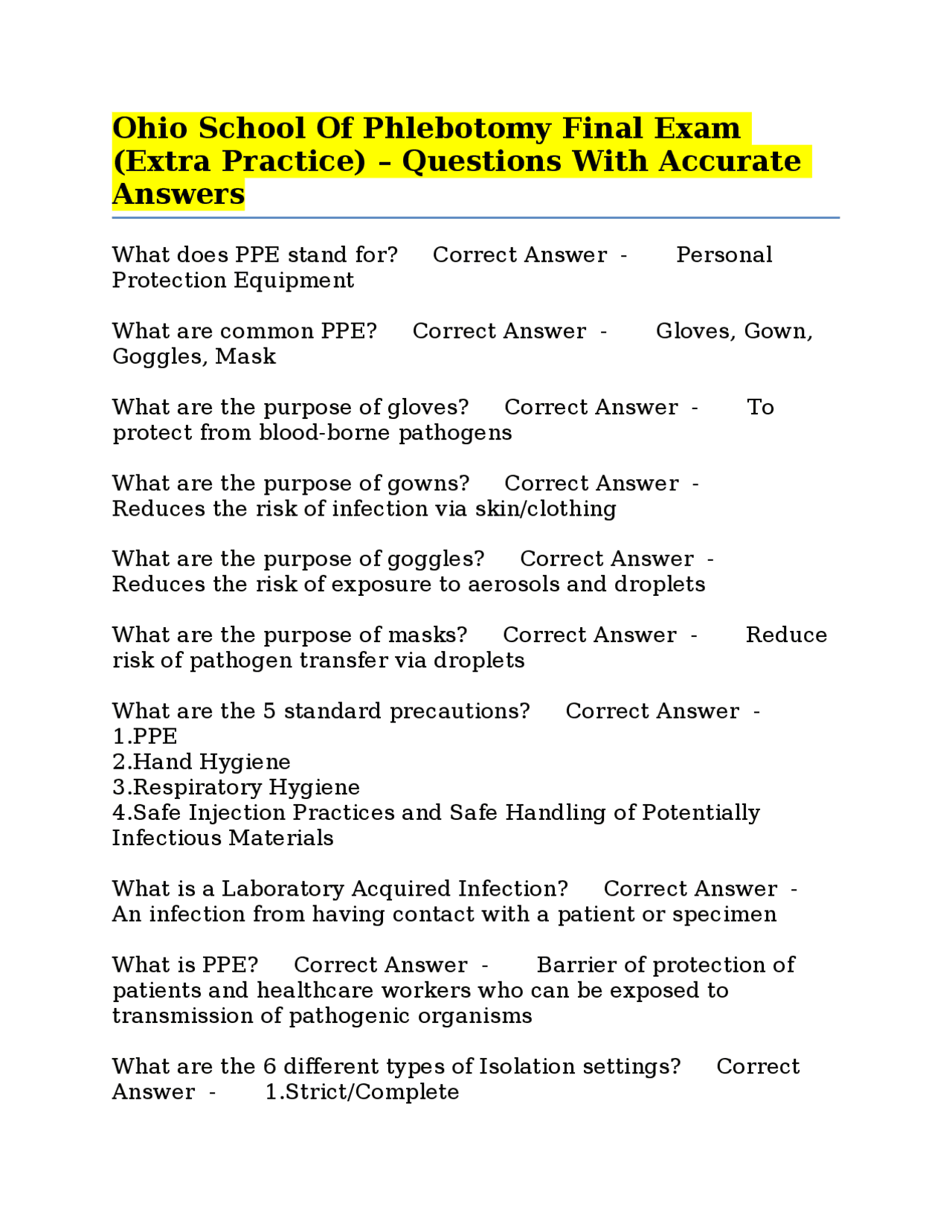 Ohio School Of Phlebotomy Final Exam (Extra Practice) – Questions With Accurate Answers

What does PPE stand for? Correct Answer - Personal Protection Equipment

What are common PPE? Correct Answer - Gloves, Gown, Goggles, Mask

What are the purpose of gloves? Correct Answer - To protect from blood-borne pathogens

What are the purpose of gowns? Correct Answer - Reduces the risk of infection via skin/clothing

What are the purpose of goggles? Correct Answer - Reduces the risk of exposure to aerosols and droplets

What are the purpose of masks? Correct Answer - Reduce risk of pathogen transfer via droplets

What are the 5 standard precautions? Correct Answer -
1.PPE
2.Hand Hygiene
3.Respiratory Hygiene
4.Safe Injection Practices and Safe Handling of Potentially Infectious Materials

What is a Laboratory Acquired Infection? Correct Answer - An infection from having contact with a patient or specimen

What is PPE? Correct Answer - Barrier of protection of patients and healthcare workers who can be exposed to transmission of pathogenic organisms

What are the 6 different types of Isolation settings? Correct Answer - 1.Strict/Complete